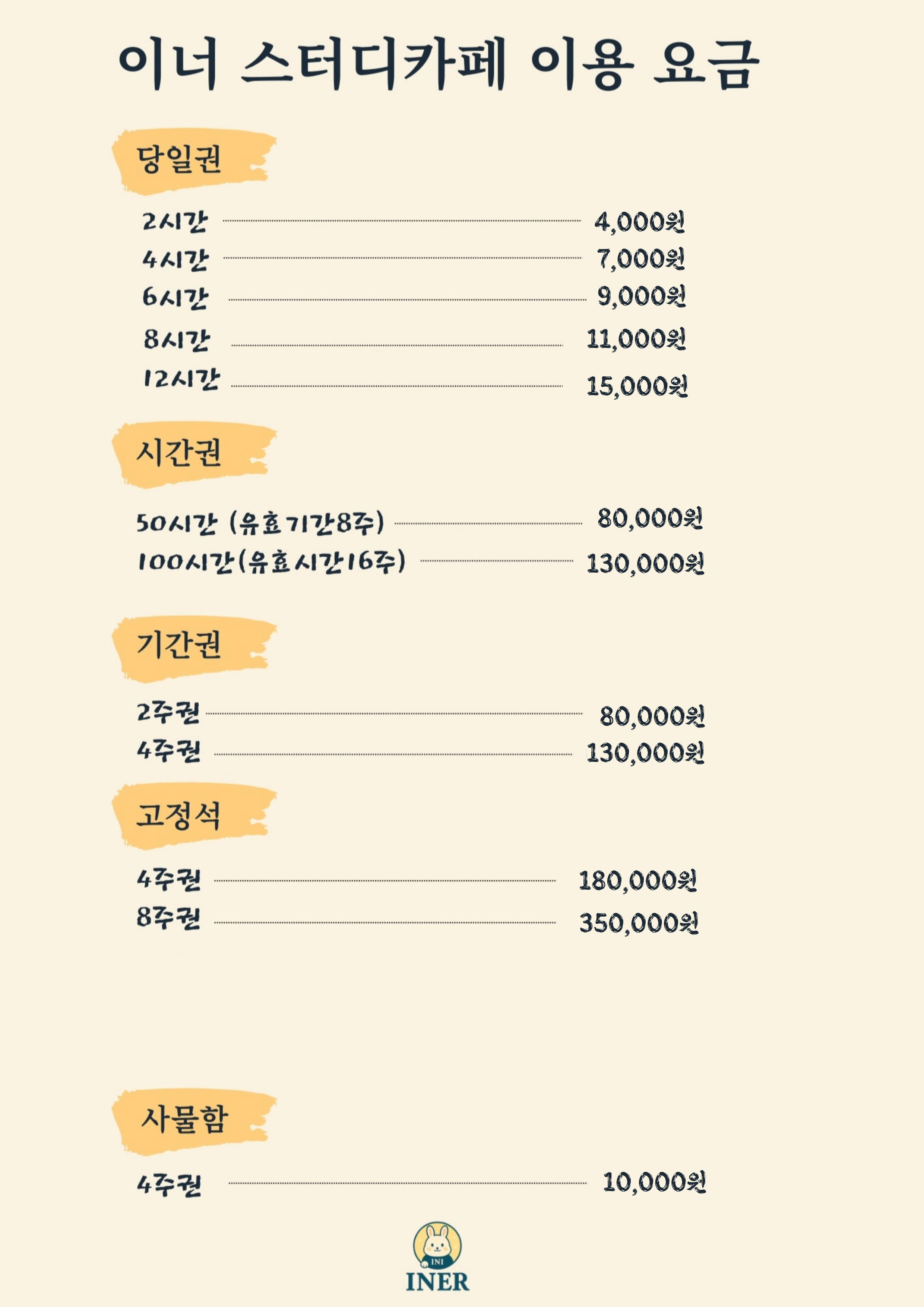 이너 스터디카페 이용 요금

당일권

2시간 4,000원
4시간 7,000원
6시간 9,000원
8시간 11,000원
12시간 15,000원

시간권

50시간 (유효기간8주) 80,000원
100시간(유효시간16주) 130,000원

기간권

2주권 80,000원
4주권 130,000원

고정석

4주권 180,000원
8주권 350,000원

사물함

4주권 10,000원

INI
INER